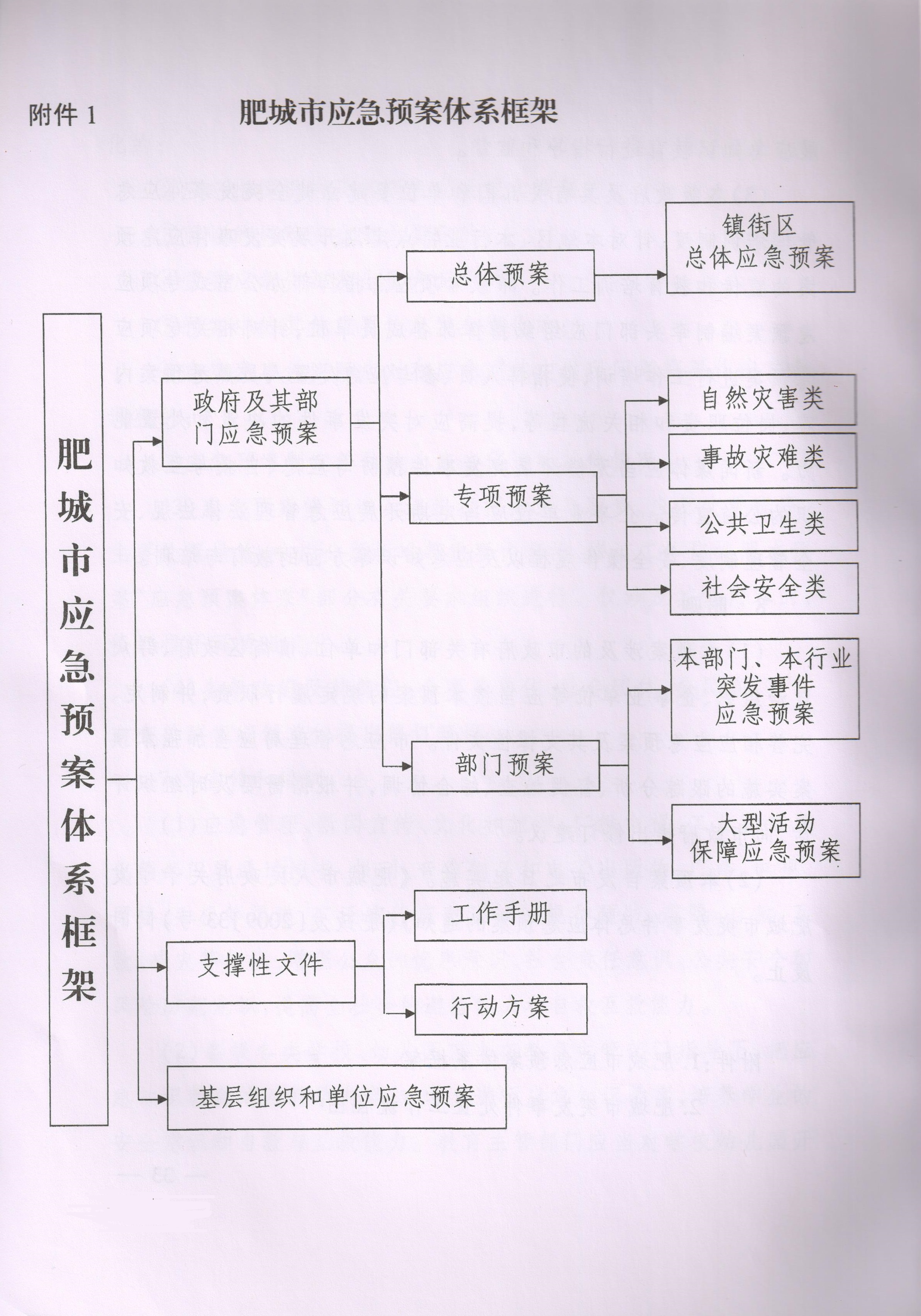 附件 1　　肥城市应急预案体系框架

肥城市应急预案体系框架

政府及其部门应急预案

总体预案

镇街区总体应急预案

专项预案

自然灾害类

事故灾难类

公共卫生类

社会安全类

部门预案

本部门、本行业突发事件应急预案

大型活动保障应急预案

支撑性文件

工作手册

行动方案

基层组织和单位应急预案